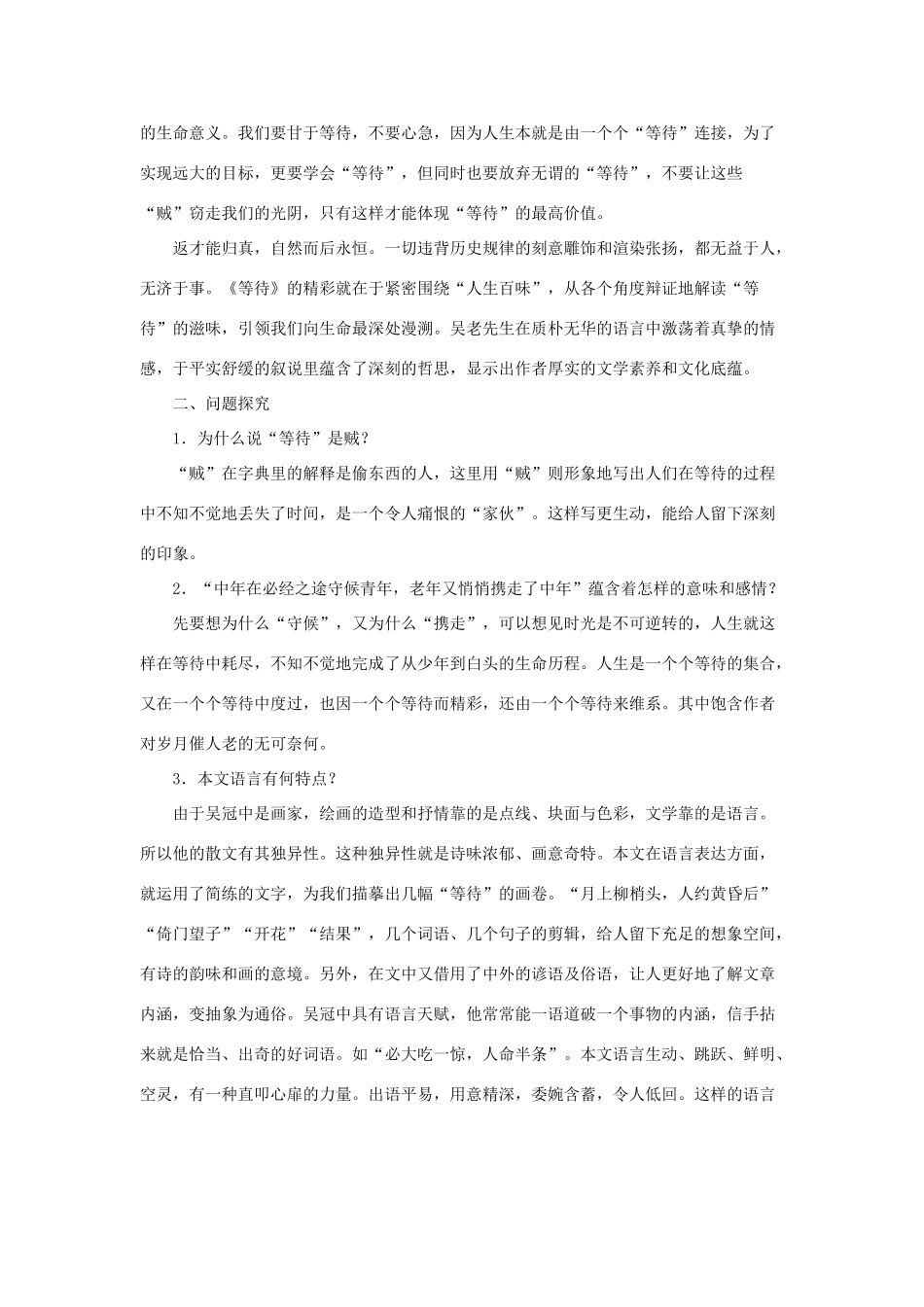 的生命意义。我们要甘于等待，不要心急，因为人生本就是由一个个“等待”连接，为了实现远大的目标，更要学会“等待”，但同时也要放弃无谓的“等待”，不要让这些“贼”窃走我们的光阴，只有这样才能体现“等待”的最高价值。

返才能归真，自然而后永恒。一切违背历史规律的刻意雕饰和渲染张扬，都无益于人，无济于事。《等待》的精彩就在于紧密围绕“人生百味”，从各个角度辩证地解读“等待”的滋味，引领我们向生命最深处漫溯。吴老先生在质朴无华的语言中激荡着真挚的情感，于平实舒缓的叙说里蕴含了深刻的哲思，显示出作者厚实的文学素养和文化底蕴。

二、问题探究

1．为什么说“等待”是贼？

“贼”在字典里的解释是偷东西的人，这里用“贼”则形象地写出人们在等待的过程中不知不觉地丢失了时间，是一个令人痛恨的“家伙”。这样写更生动，能给人留下深刻的印象。

2．“中年在必经之途守候青年，老年又悄悄携走了中年”蕴含着怎样的意味和感情？

先要想为什么“守候”，又为什么“携走”，可以想见时光是不可逆转的，人生就这样在等待中耗尽，不知不觉地完成了从少年到白头的生命历程。人生是一个个等待的集合，又在一个个等待中度过，也因一个个等待而精彩，还由一个个等待来维系。其中饱含作者对岁月催人老的无可奈何。

3．本文语言有何特点？

由于吴冠中是画家，绘画的造型和抒情靠的是点线、块面与色彩，文学靠的是语言。所以他的散文有其独异性。这种独异性就是诗味浓郁、画意奇特。本文在语言表达方面，就运用了简练的文字，为我们描摹出几幅“等待”的画卷。“月上柳梢头，人约黄昏后”“倚门望子”“开花”“结果”，几个词语、几个句子的剪辑，给人留下充足的想象空间，有诗的韵味和画的意境。另外，在文中又借用了中外的谚语及俗语，让人更好地了解文章内涵，变抽象为通俗。吴冠中具有语言天赋，他常常能一语道破一个事物的内涵，信手拈来就是恰当、出奇的好词语。如“必大吃一惊，人命半条”。本文语言生动、跳跃、鲜明、空灵，有一种直叩心扉的力量。出语平易，用意精深，委婉含蓄，令人低回。这样的语言